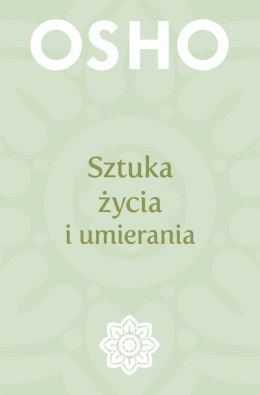 OSHO

Sztuka życia i umierania